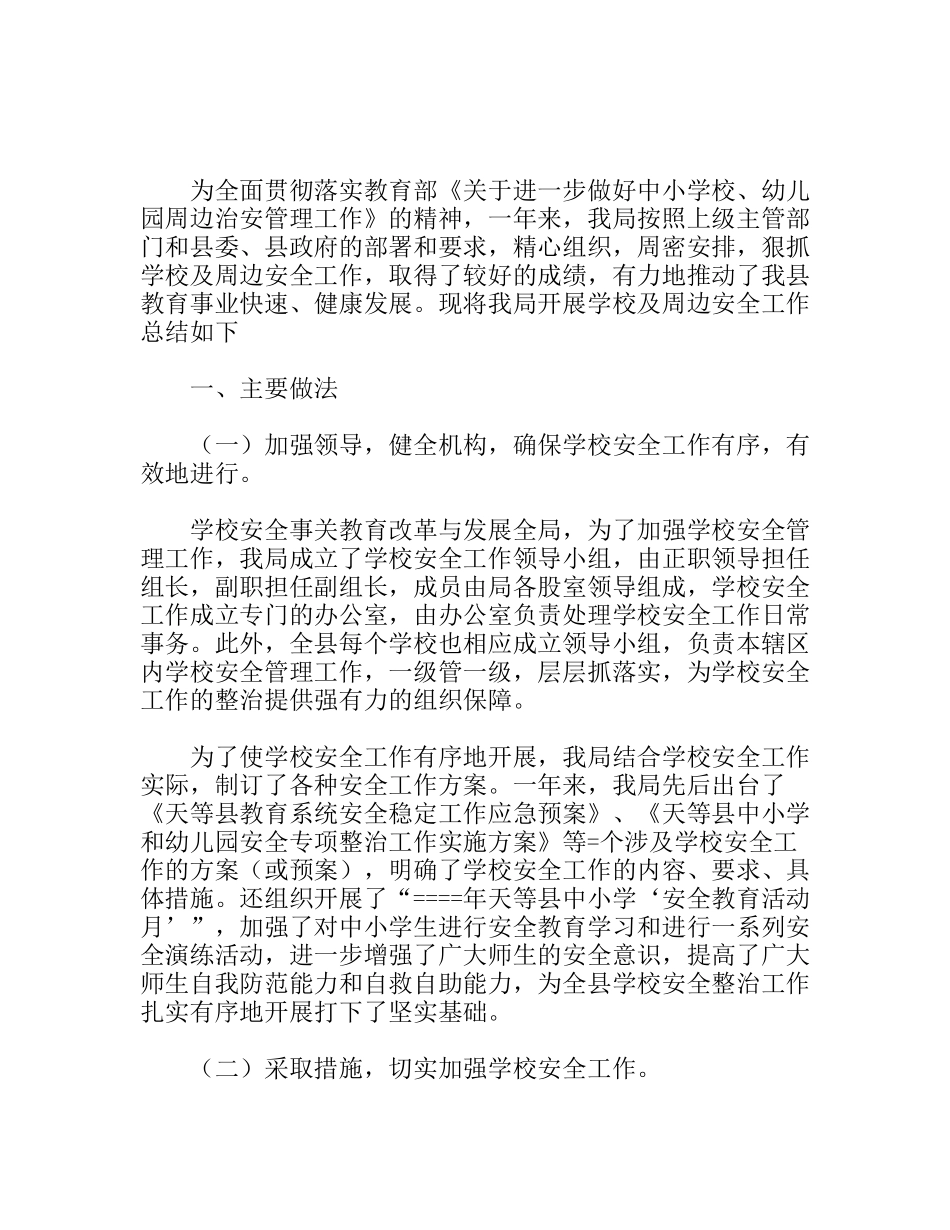 为全面贯彻落实教育部《关于进一步做好中小学校、幼儿园周边治安管理工作》的精神，一年来，我局按照上级主管部门和县委、县政府的部署和要求，精心组织，周密安排，狠抓学校及周边安全工作，取得了较好的成绩，有力地推动了我县教育事业快速、健康发展。现将我局开展学校及周边安全工作总结如下

一、主要做法

（一）加强领导，健全机构，确保学校安全工作有序，有效地进行。

学校安全事关教育改革与发展全局，为了加强学校安全管理工作，我局成立了学校安全工作领导小组，由正职领导担任组长，副职担任副组长，成员由局各股室领导组成，学校安全工作成立专门的办公室，由办公室负责处理学校安全工作日常事务。此外，全县每个学校也相应成立领导小组，负责本辖区内学校安全管理工作，一级管一级，层层抓落实，为学校安全工作的整治提供强有力的组织保障。

为了使学校安全工作有序地开展，我局结合学校安全工作实际，制订了各种安全工作方案。一年来，我局先后出台了《天等县教育系统安全稳定工作应急预案》、《天等县中小学和幼儿园安全专项整治工作实施方案》等=个涉及学校安全工作的方案（或预案），明确了学校安全工作的内容、要求、具体措施。还组织开展了“====年天等县中小学‘安全教育活动月’”，加强了对中小学生进行安全教育学习和进行一系列安全演练活动，进一步增强了广大师生的安全意识，提高了广大师生自我防范能力和自救自助能力，为全县学校安全整治工作扎实有序地开展打下了坚实基础。

（二）采取措施，切实加强学校安全工作。